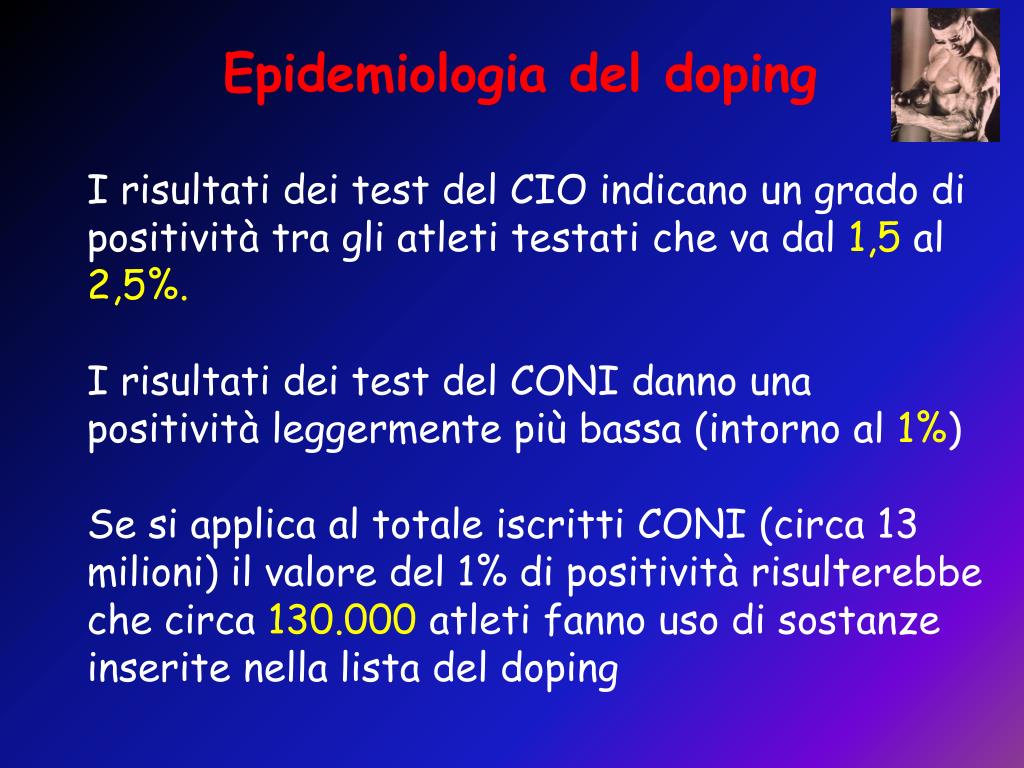 Epidemiologia del doping

I risultati dei test del CIO indicano un grado di positività tra gli atleti testati che va dal 1,5 al 2,5%.

I risultati dei test del CONI danno una positività leggermente più bassa (intorno al 1%)

Se si applica al totale iscritti CONI (circa 13 milioni) il valore del 1% di positività risulterebbe che circa 130.000 atleti fanno uso di sostanze inserite nella lista del doping